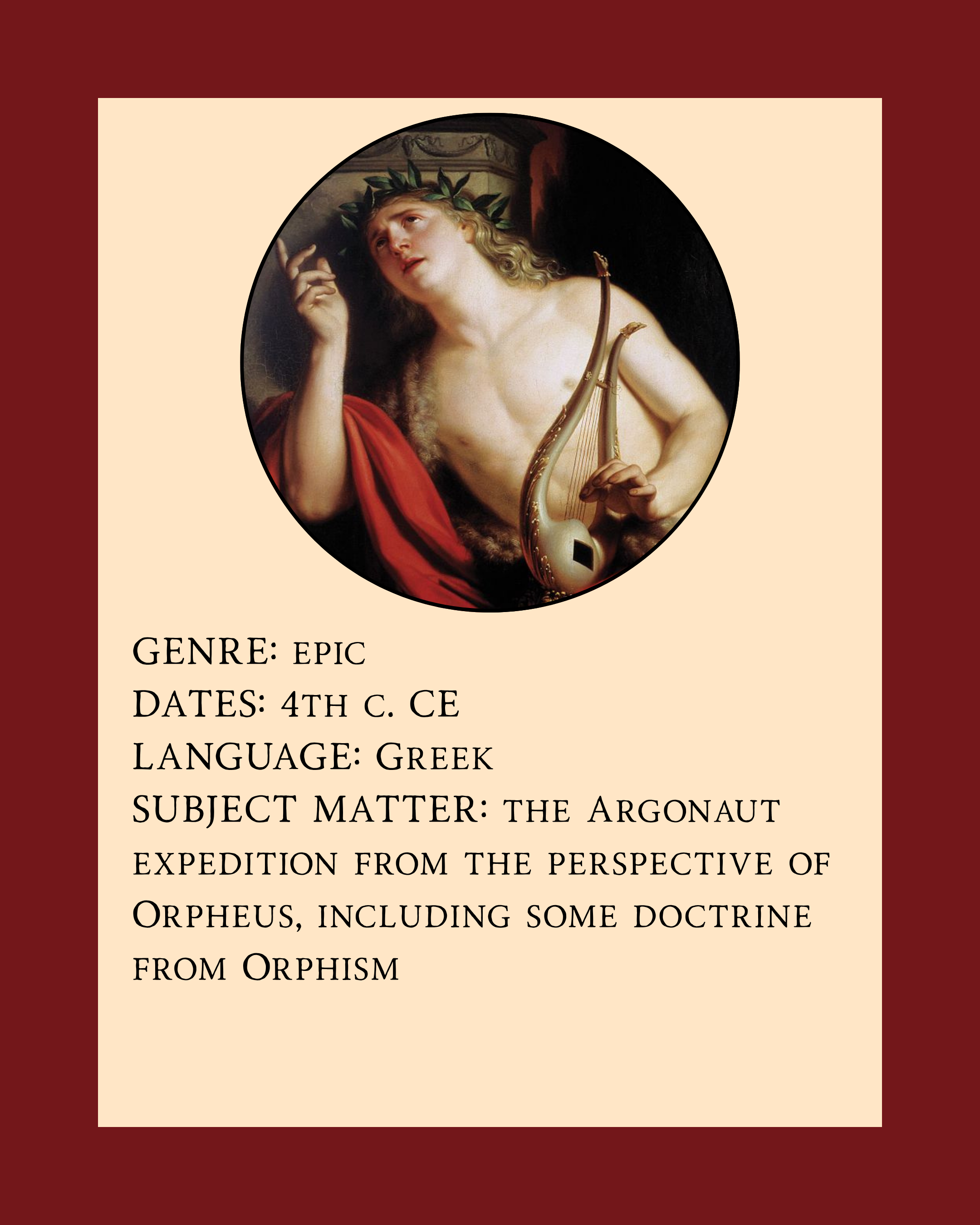 GENRE: epic
DATES: 4th c. CE
LANGUAGE: Greek
SUBJECT MATTER: the Argonaut expedition from the perspective of Orpheus, including some doctrine from Orphism